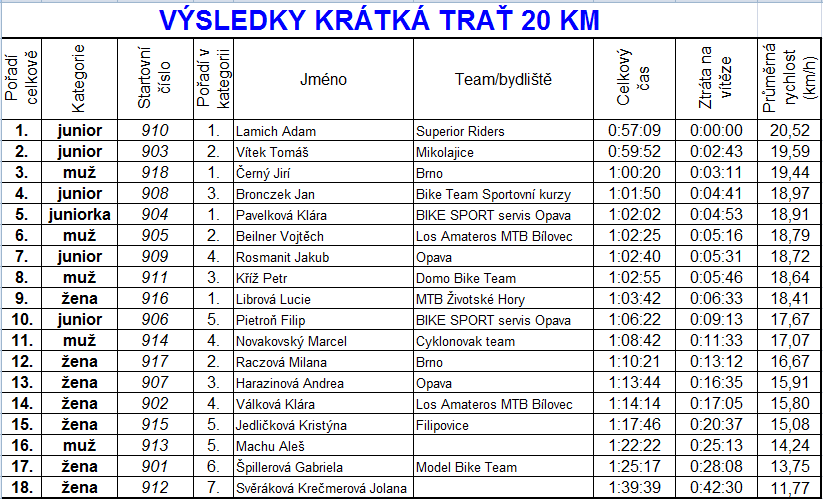 VÝSLEDKY KRÁTKÁ TRAŤ 20 KM

| Pořadí celkově | Kategorie | Startovní číslo | Pořadí v kategorii | Jméno | Team/bydliště | Celkový čas | Ztráta na vítěze | Průměrná rychlost (km/h) |
|---|---|---|---|---|---|---|---|---|
| 1. | junior | 910 | 1. | Lamich Adam | Superior Riders | 0:57:09 | 0:00:00 | 20,52 |
| 2. | junior | 903 | 2. | Vítek Tomáš | Mikolajice | 0:59:52 | 0:02:43 | 19,59 |
| 3. | muž | 918 | 1. | Černý Jirí | Brno | 1:00:20 | 0:03:11 | 19,44 |
| 4. | junior | 908 | 3. | Bronczek Jan | Bike Team Sportovní kurzy | 1:01:50 | 0:04:41 | 18,97 |
| 5. | juniorka | 904 | 1. | Pavelková Klára | BIKE SPORT servis Opava | 1:02:02 | 0:04:53 | 18,91 |
| 6. | muž | 905 | 2. | Beilner Vojtěch | Los Amateros MTB Bílovec | 1:02:25 | 0:05:16 | 18,79 |
| 7. | junior | 909 | 4. | Rosmanit Jakub | Opava | 1:02:40 | 0:05:31 | 18,72 |
| 8. | muž | 911 | 3. | Kříž Petr | Domo Bike Team | 1:02:55 | 0:05:46 | 18,64 |
| 9. | žena | 916 | 1. | Librová Lucie | MTB Životské Hory | 1:03:42 | 0:06:33 | 18,41 |
| 10. | junior | 906 | 5. | Pietroň Filip | BIKE SPORT servis Opava | 1:06:22 | 0:09:13 | 17,67 |
| 11. | muž | 914 | 4. | Novakovský Marcel | Cyklonovak team | 1:08:42 | 0:11:33 | 17,07 |
| 12. | žena | 917 | 2. | Raczová Milana | Brno | 1:10:21 | 0:13:12 | 16,67 |
| 13. | žena | 907 | 3. | Harazinová Andrea | Opava | 1:13:44 | 0:16:35 | 15,91 |
| 14. | žena | 902 | 4. | Válková Klára | Los Amateros MTB Bílovec | 1:14:14 | 0:17:05 | 15,80 |
| 15. | žena | 915 | 5. | Jedličková Kristýna | Filipovice | 1:17:46 | 0:20:37 | 15,08 |
| 16. | muž | 913 | 5. | Machu Aleš | | 1:22:22 | 0:25:13 | 14,24 |
| 17. | žena | 901 | 6. | Špillerová Gabriela | Model Bike Team | 1:25:17 | 0:28:08 | 13,75 |
| 18. | žena | 912 | 7. | Svěráková Krečmerová Jolana | | 1:39:39 | 0:42:30 | 11,77 |